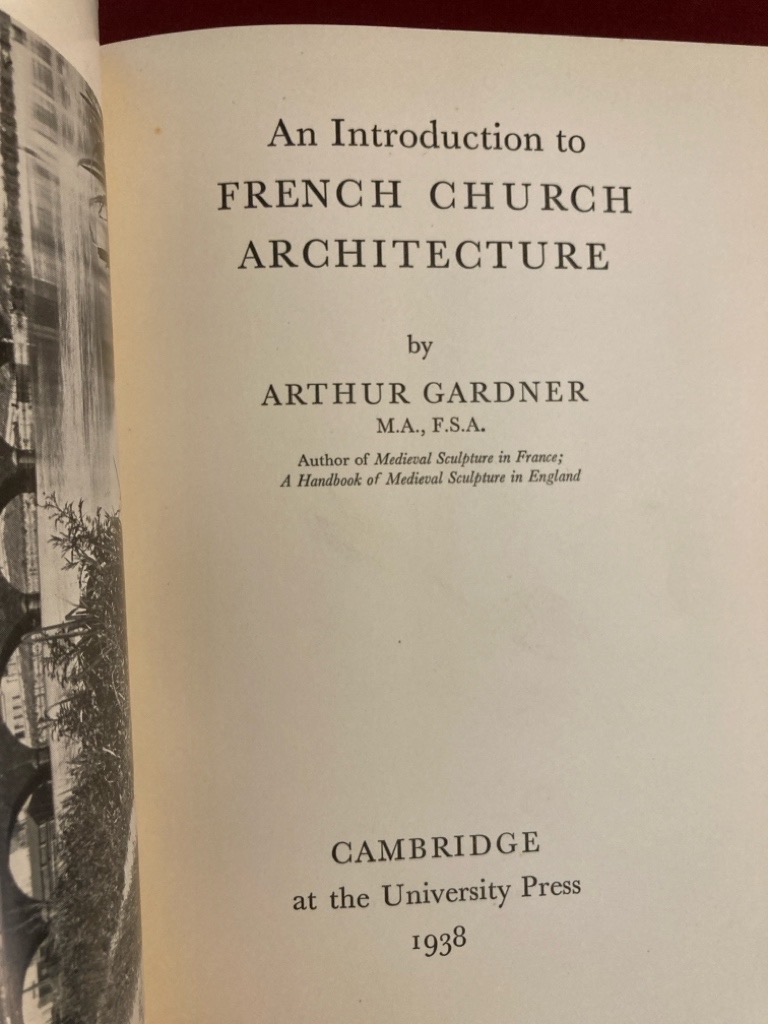 An Introduction to
FRENCH CHURCH
ARCHITECTURE

by

ARTHUR GARDNER
M.A., F.S.A.

Author of Medieval Sculpture in France;
A Handbook of Medieval Sculpture in England

CAMBRIDGE
at the University Press
1938